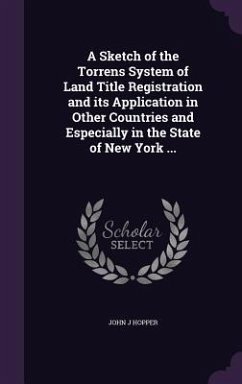 A Sketch of the Torrens System of Land Title Registration and its Application in Other Countries and Especially in the State of New York ...

Scholar SELECT

JOHN J HOPPER